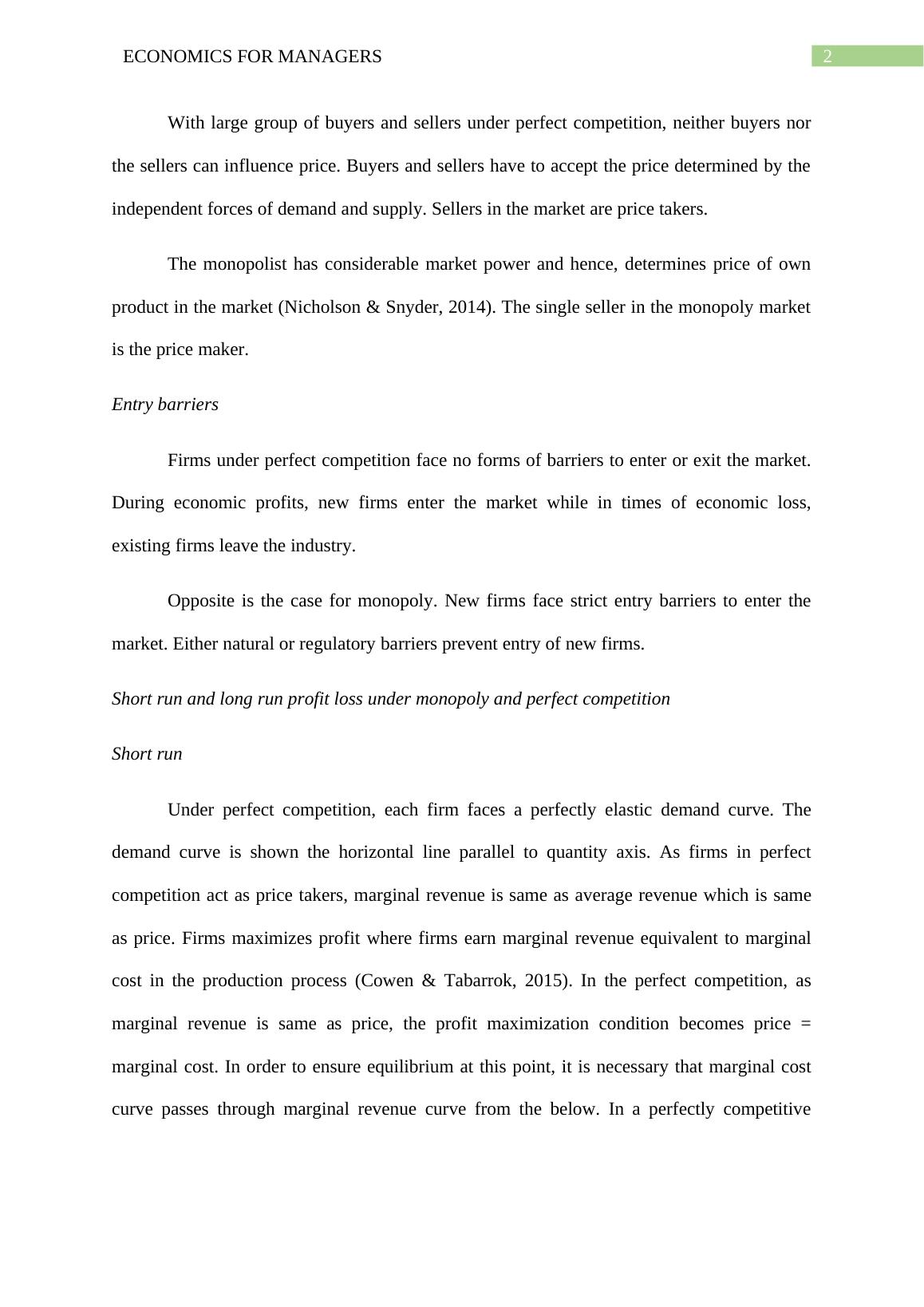 ECONOMICS FOR MANAGERS 2

With large group of buyers and sellers under perfect competition, neither buyers nor the sellers can influence price. Buyers and sellers have to accept the price determined by the independent forces of demand and supply. Sellers in the market are price takers.

The monopolist has considerable market power and hence, determines price of own product in the market (Nicholson & Snyder, 2014). The single seller in the monopoly market is the price maker.

Entry barriers

Firms under perfect competition face no forms of barriers to enter or exit the market. During economic profits, new firms enter the market while in times of economic loss, existing firms leave the industry.

Opposite is the case for monopoly. New firms face strict entry barriers to enter the market. Either natural or regulatory barriers prevent entry of new firms.

Short run and long run profit loss under monopoly and perfect competition

Short run

Under perfect competition, each firm faces a perfectly elastic demand curve. The demand curve is shown the horizontal line parallel to quantity axis. As firms in perfect competition act as price takers, marginal revenue is same as average revenue which is same as price. Firms maximizes profit where firms earn marginal revenue equivalent to marginal cost in the production process (Cowen & Tabarrok, 2015). In the perfect competition, as marginal revenue is same as price, the profit maximization condition becomes price = marginal cost. In order to ensure equilibrium at this point, it is necessary that marginal cost curve passes through marginal revenue curve from the below. In a perfectly competitive